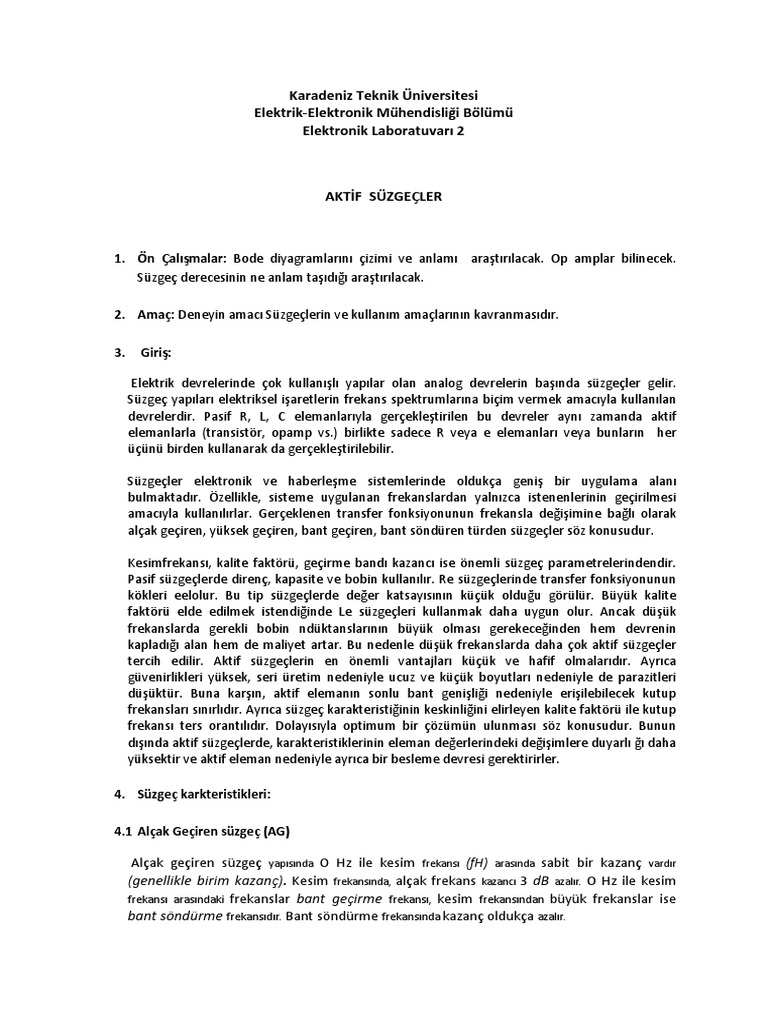 Karadeniz Teknik Üniversitesi
Elektrik-Elektronik Mühendisliği Bölümü
Elektronik Laboratuvarı 2

AKTİF SÜZGEÇLER

1. Ön Çalışmalar: Bode diyagramlarını çizimi ve anlamı araştırılacak. Op amplar bilinecek. Süzgeç derecesinin ne anlam taşıdığı araştırılacak.

2. Amaç: Deneyin amacı Süzgeçlerin ve kullanım amaçlarının kavranmasıdır.

3. Giriş:

Elektrik devrelerinde çok kullanışlı yapılar olan analog devrelerin başında süzgeçler gelir. Süzgeç yapıları elektriksel işaretlerin frekans spektrumlarına biçim vermek amacıyla kullanılan devrelerdir. Pasif R, L, C elemanlarıyla gerçekleştirilen bu devreler aynı zamanda aktif elemanlarla (transistör, opamp vs.) birlikte sadece R veya e elemanları veya bunların her üçünü birden kullanarak da gerçekleştirilebilir.

Süzgeçler elektronik ve haberleşme sistemlerinde oldukça geniş bir uygulama alanı bulmaktadır. Özellikle, sisteme uygulanan frekanslardan yalnızca istenenlerinin geçirilmesi amacıyla kullanılırlar. Gerçeklenen transfer fonksiyonunun frekansla değişimine bağlı olarak alçak geçiren, yüksek geçiren, bant geçiren, bant söndüren türden süzgeçler söz konusudur.

Kesimfrekansı, kalite faktörü, geçirme bandı kazancı ise önemli süzgeç parametrelerindendir. Pasif süzgeçlerde direnç, kapasite ve bobin kullanılır. Re süzgeçlerinde transfer fonksiyonunun kökleri eelolur. Bu tip süzgeçlerde değer katsayısının küçük olduğu görülür. Büyük kalite faktörü elde edilmek istendiğinde Le süzgeçleri kullanmak daha uygun olur. Ancak düşük frekanslarda gerekli bobin ndüktanslarının büyük olması gerekeceğinden hem devrenin kapladığı alan hem de maliyet artar. Bu nedenle düşük frekanslarda daha çok aktif süzgeçler tercih edilir. Aktif süzgeçlerin en önemli vantajları küçük ve hafif olmalarıdır. Ayrıca güvenirlikleri yüksek, seri üretim nedeniyle ucuz ve küçük boyutları nedeniyle de parazitleri düşüktür. Buna karşın, aktif elemanın sonlu bant genişliği nedeniyle erişilebilecek kutup frekansları sınırlıdır. Ayrıca süzgeç karakteristiğinin keskinliğini elirleyen kalite faktörü ile kutup frekansı ters orantılıdır. Dolayısıyla optimum bir çözümün ulunması söz konusudur. Bunun dışında aktif süzgeçlerde, karakteristiklerinin eleman değerlerindeki değişimlere duyarlı ğı daha yüksektir ve aktif eleman nedeniyle ayrıca bir besleme devresi gerektirirler.

4. Süzgeç karkteristikleri:

4.1 Alçak Geçiren süzgeç (AG)

Alçak geçiren süzgeç yapısında O Hz ile kesim frekansı (fH) arasında sabit bir kazanç vardır (genellikle birim kazanç). Kesim frekansında, alçak frekans kazancı 3 dB azalır. O Hz ile kesim frekansı arasındaki frekanslar bant geçirme frekansı, kesim frekansından büyük frekanslar ise bant söndürme frekansıdır. Bant söndürme frekansında kazanç oldukça azalır.